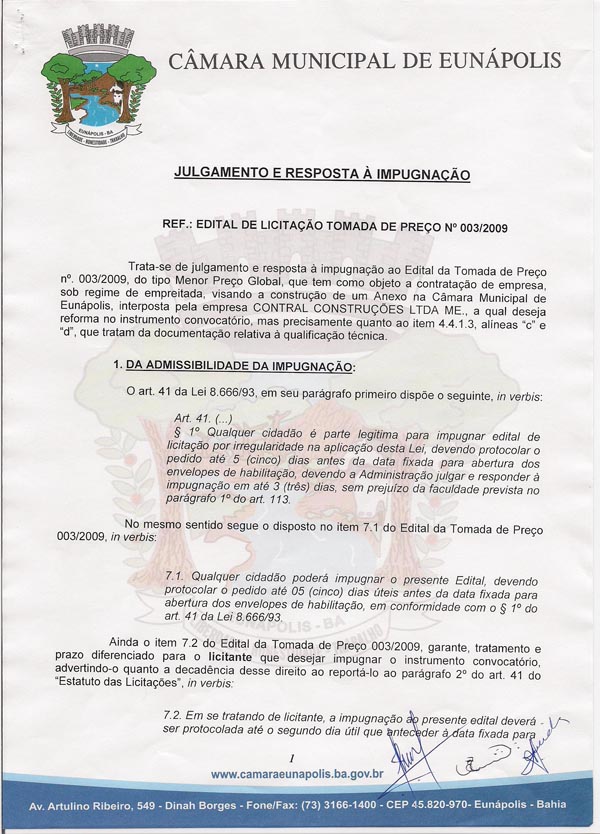 EUNÁPOLIS - BA

CÂMARA MUNICIPAL DE EUNÁPOLIS

JULGAMENTO E RESPOSTA À IMPUGNAÇÃO

REF.: EDITAL DE LICITAÇÃO TOMADA DE PREÇO Nº 003/2009

Trata-se de julgamento e resposta à impugnação ao Edital da Tomada de Preço nº. 003/2009, do tipo Menor Preço Global, que tem como objeto a contratação de empresa, sob regime de empreitada, visando a construção de um Anexo na Câmara Municipal de Eunápolis, interposta pela empresa CONTRAL CONSTRUÇÕES LTDA ME., a qual deseja reforma no instrumento convocatório, mas precisamente quanto ao item 4.4.1.3, alíneas "c" e "d", que tratam da documentação relativa à qualificação técnica.

1. DA ADMISSIBILIDADE DA IMPUGNAÇÃO:

O art. 41 da Lei 8.666/93, em seu parágrafo primeiro dispõe o seguinte, in verbis:

Art. 41. (...)
§ 1º Qualquer cidadão é parte legitima para impugnar edital de licitação por irregularidade na aplicação desta Lei, devendo protocolar o pedido até 5 (cinco) dias antes da data fixada para abertura dos envelopes de habilitação, devendo a Administração julgar e responder à impugnação em até 3 (três) dias, sem prejuízo da faculdade prevista no parágrafo 1º do art. 113.

No mesmo sentido segue o disposto no item 7.1 do Edital da Tomada de Preço 003/2009, in verbis:

7.1. Qualquer cidadão poderá impugnar o presente Edital, devendo protocolar o pedido até 05 (cinco) dias úteis antes da data fixada para abertura dos envelopes de habilitação, em conformidade com o § 1º do art. 41 da Lei 8.666/93.

Ainda o item 7.2 do Edital da Tomada de Preço 003/2009, garante, tratamento e prazo diferenciado para o licitante que desejar impugnar o instrumento convocatório, advertindo-o quanto a decadência desse direito ao reportá-lo ao parágrafo 2º do art. 41 do "Estatuto das Licitações", in verbis:

7.2. Em se tratando de licitante, a impugnação ao presente edital deverá ser protocolada até o segundo dia útil que anteceder à data fixada para

1

www.camaraeunapolis.ba.gov.br

Av. Artulino Ribeiro, 549 - Dinah Borges - Fone/Fax: (73) 3166-1400 - CEP 45.820-970- Eunápolis - Bahia